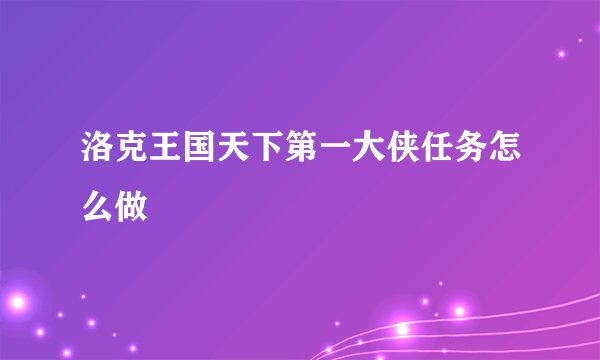 洛克王国天下第一大侠任务怎么做